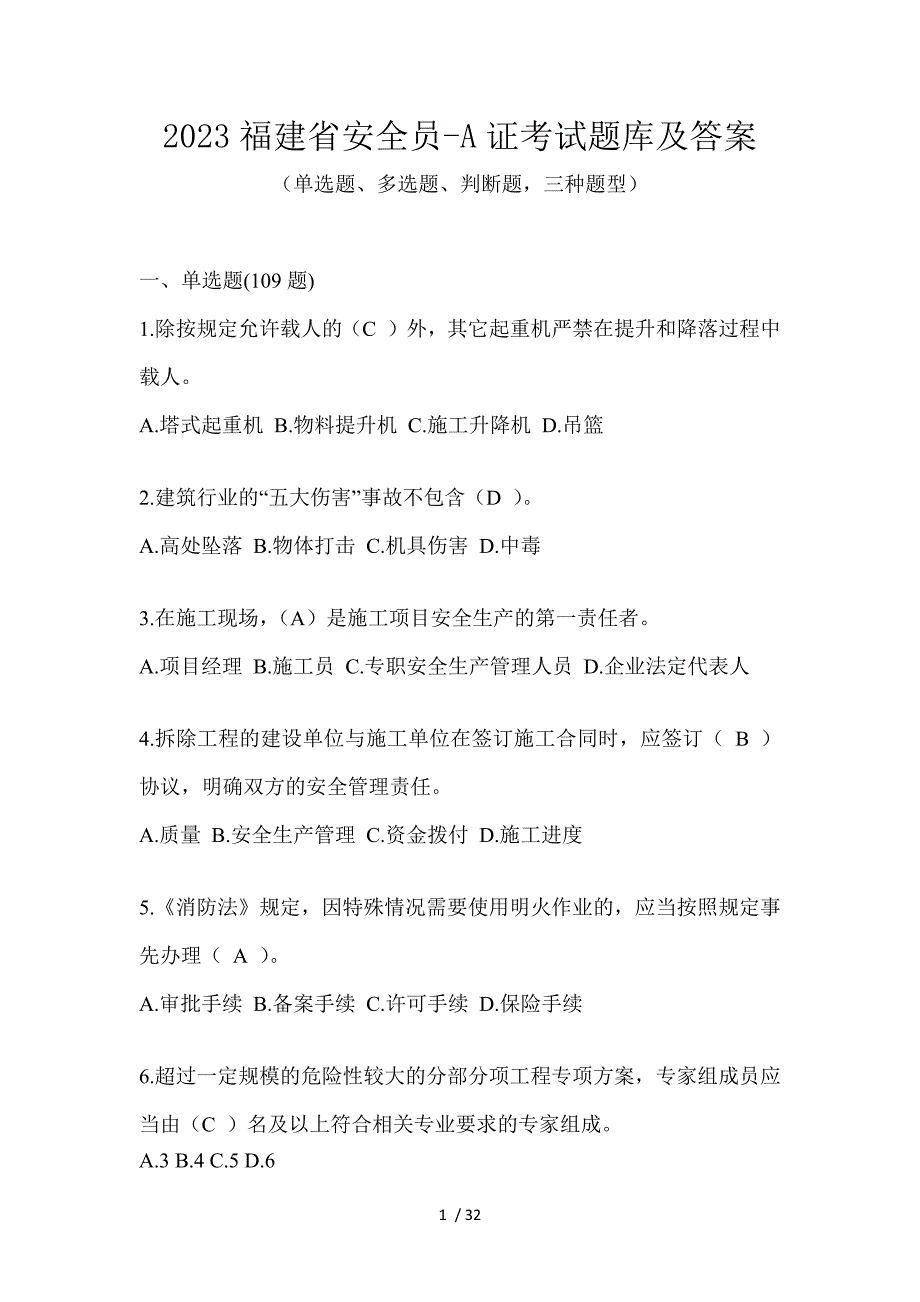 2023 福建省安全员-A 证考试题库及答案

（单选题、多选题、判断题，三种题型）

一、单选题(109 题)

1.除按规定允许载人的（C ）外，其它起重机严禁在提升和降落过程中载人。

A.塔式起重机 B.物料提升机 C.施工升降机 D.吊篮

2.建筑行业的“五大伤害”事故不包含（D ）。

A.高处坠落 B.物体打击 C.机具伤害 D.中毒

3.在施工现场，（A）是施工项目安全生产的第一责任者。

A.项目经理 B.施工员 C.专职安全生产管理人员 D.企业法定代表人

4.拆除工程的建设单位与施工单位在签订施工合同时，应签订（ B ）协议，明确双方的安全管理责任。

A.质量 B.安全生产管理 C.资金拨付 D.施工进度

5.《消防法》规定，因特殊情况需要使用明火作业的，应当按照规定事先办理（ A ）。

A.审批手续 B.备案手续 C.许可手续 D.保险手续

6.超过一定规模的危险性较大的分部分项工程专项方案，专家组成员应当由（C ）名及以上符合相关专业要求的专家组成。

A.3 B.4 C.5 D.6

1 / 32